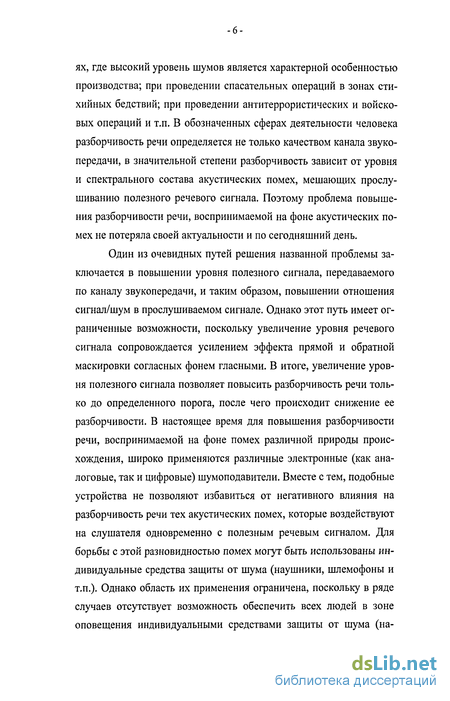 - 6 -

ях, где высокий уровень шумов является характерной особенностью производства; при проведении спасательных операций в зонах стихийных бедствий; при проведении антитеррористических и войсковых операций и т.п. В обозначенных сферах деятельности человека разборчивость речи определяется не только качеством канала звукопередачи, в значительной степени разборчивость зависит от уровня и спектрального состава акустических помех, мешающих прослушиванию полезного речевого сигнала. Поэтому проблема повышения разборчивости речи, воспринимаемой на фоне акустических помех не потеряла своей актуальности и по сегодняшний день.

Один из очевидных путей решения названной проблемы заключается в повышении уровня полезного сигнала, передаваемого по каналу звукопередачи, и таким образом, повышении отношения сигнал/шум в прослушиваемом сигнале. Однако этот путь имеет ограниченные возможности, поскольку увеличение уровня речевого сигнала сопровождается усилением эффекта прямой и обратной маскировки согласных фонем гласными. В итоге, увеличение уровня полезного сигнала позволяет повысить разборчивость речи только до определенного порога, после чего происходит снижение ее разборчивости. В настоящее время для повышения разборчивости речи, воспринимаемой на фоне помех различной природы происхождения, широко применяются различные электронные (как аналоговые, так и цифровые) шумоподавители. Вместе с тем, подобные устройства не позволяют избавиться от негативного влияния на разборчивость речи тех акустических помех, которые воздействуют на слушателя одновременно с полезным речевым сигналом. Для борьбы с этой разновидностью помех могут быть использованы индивидуальные средства защиты от шума (наушники, шлемофоны и т.п.). Однако область их применения ограничена, поскольку в ряде случаев отсутствует возможность обеспечить всех людей в зоне оповещения индивидуальными средствами защиты от шума (на-

dsLib.net
библиотека диссертаций